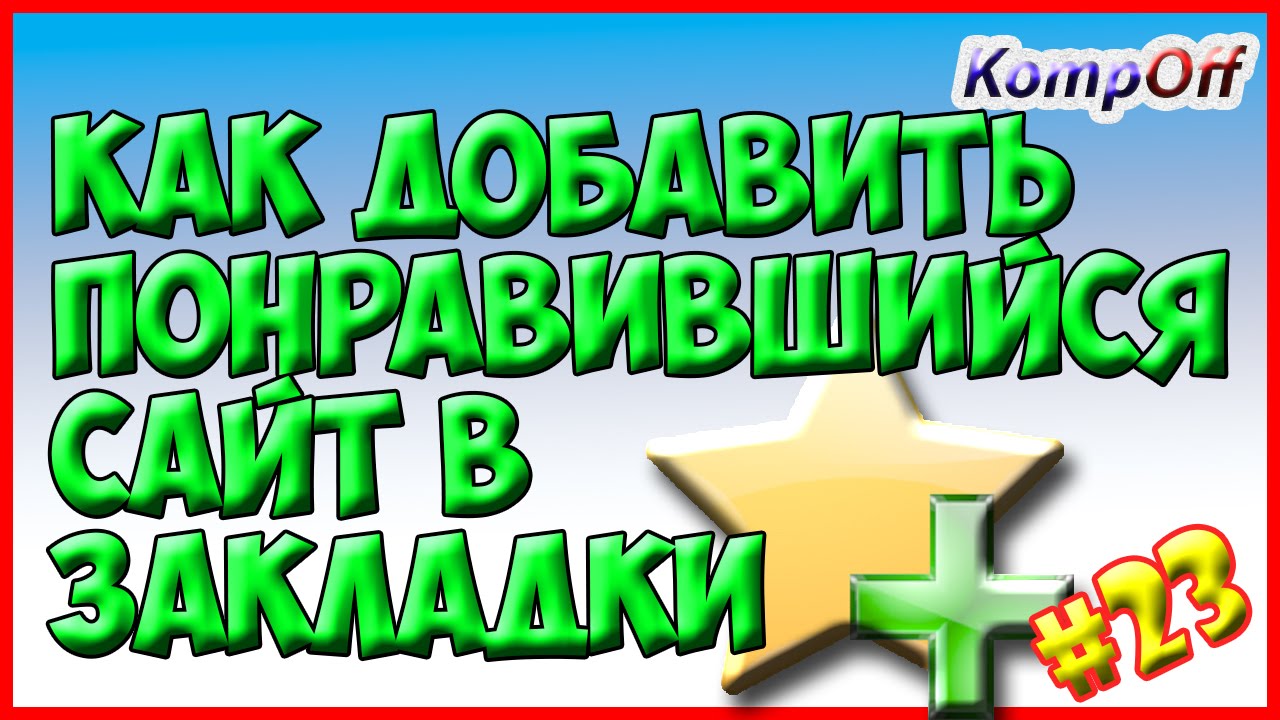 KompOff

КАК ДОБАВИТЬ ПОНРАВИВШИЙСЯ САЙТ В ЗАКЛАДКИ

#23